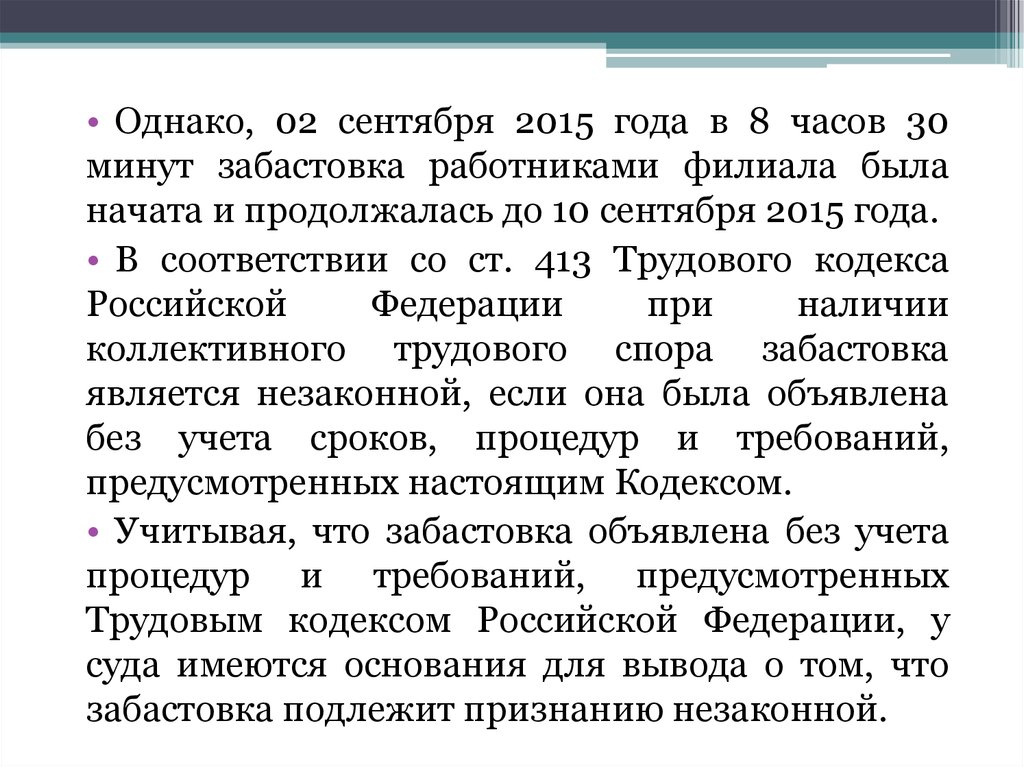 • Однако, 02 сентября 2015 года в 8 часов 30 минут забастовка работниками филиала была начата и продолжалась до 10 сентября 2015 года.

• В соответствии со ст. 413 Трудового кодекса Российской Федерации при наличии коллективного трудового спора забастовка является незаконной, если она была объявлена без учета сроков, процедур и требований, предусмотренных настоящим Кодексом.

• Учитывая, что забастовка объявлена без учета процедур и требований, предусмотренных Трудовым кодексом Российской Федерации, у суда имеются основания для вывода о том, что забастовка подлежит признанию незаконной.